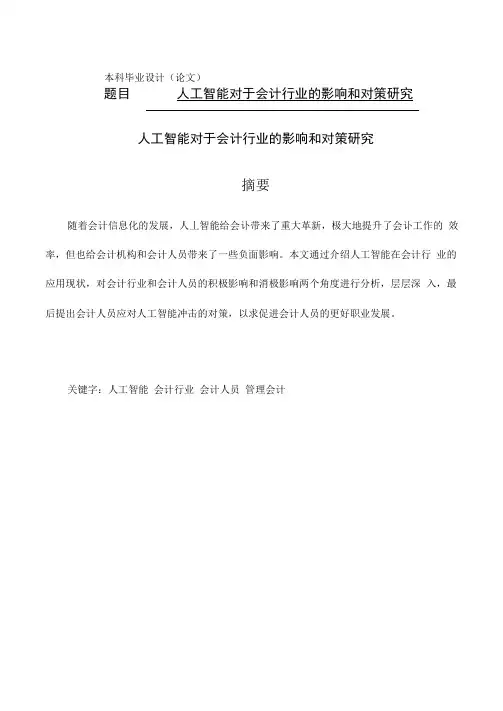 本科毕业设计（论文）
题目 人工智能对于会计行业的影响和对策研究

人工智能对于会计行业的影响和对策研究

摘要

随着会计信息化的发展，人工智能给会计带来了重大革新，极大地提升了会计工作的 效率，但也给会计机构和会计人员带来了一些负面影响。本文通过介绍人工智能在会计行 业的应用现状，对会计行业和会计人员的积极影响和消极影响两个角度进行分析，层层深 入，最后提出会计人员应对人工智能冲击的对策，以求促进会计人员的更好职业发展。

关键字：人工智能 会计行业 会计人员 管理会计